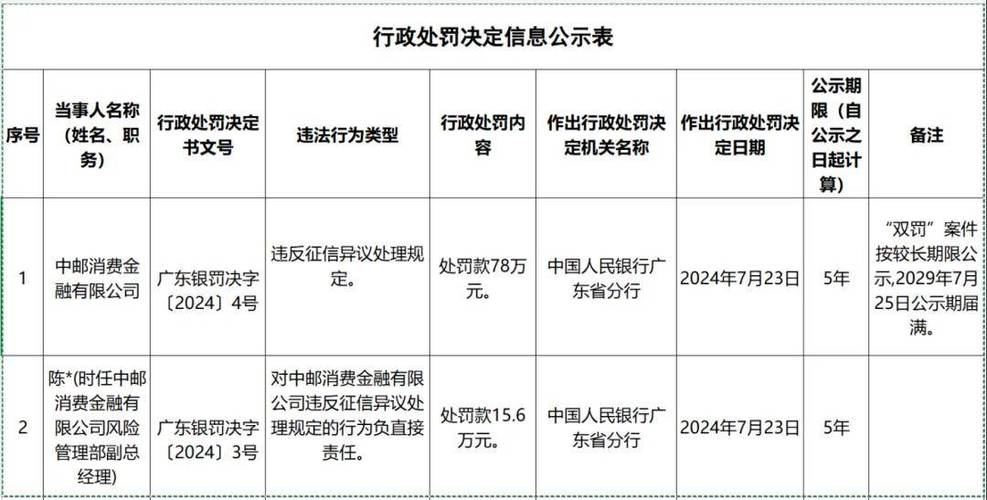 行政处罚决定信息公示表

| 序号 | 当事人名称（姓名、职务） | 行政处罚决定书文号 | 违法行为类型 | 行政处罚内容 | 作出行政处罚决定机关名称 | 作出行政处罚决定日期 | 公示期限（自公示之日起计算） | 备注 |
|---|---|---|---|---|---|---|---|---|
| 1 | 中邮消费金融有限公司 | 广东银罚决字〔2024〕4号 | 违反征信异议处理规定。 | 处罚款78万元。 | 中国人民银行广东省分行 | 2024年7月23日 | 5年 | “双罚”案件按较长期限公示,2029年7月25日公示期届满。 |
| 2 | 陈*(时任中邮消费金融有限公司风险管理部副总经理) | 广东银罚决字〔2024〕3号 | 对中邮消费金融有限公司违反征信异议处理规定的行为负直接责任。 | 处罚款15.6万元。 | 中国人民银行广东省分行 | 2024年7月23日 | 5年 | |